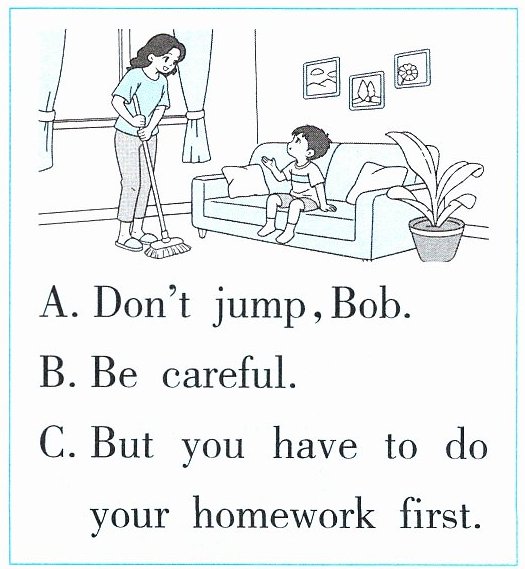 A. Don't jump, Bob.

B. Be careful.

C. But you have to do your homework first.